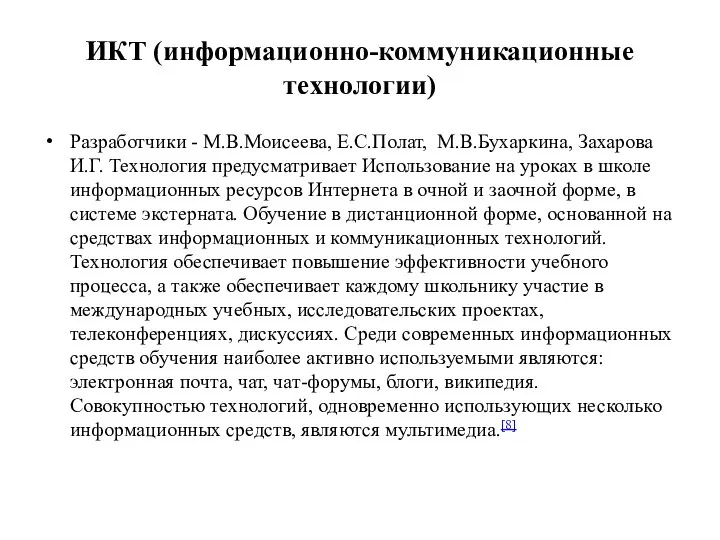 ИКТ (информационно-коммуникационные технологии)

• Разработчики - М.В.Моисеева, Е.С.Полат, М.В.Бухаркина, Захарова И.Г. Технология предусматривает Использование на уроках в школе информационных ресурсов Интернета в очной и заочной форме, в системе экстерната. Обучение в дистанционной форме, основанной на средствах информационных и коммуникационных технологий. Технология обеспечивает повышение эффективности учебного процесса, а также обеспечивает каждому школьнику участие в международных учебных, исследовательских проектах, телеконференциях, дискуссиях. Среди современных информационных средств обучения наиболее активно используемыми являются: электронная почта, чат, чат-форумы, блоги, википедия. Совокупностью технологий, одновременно использующих несколько информационных средств, являются мультимедиа.[8]